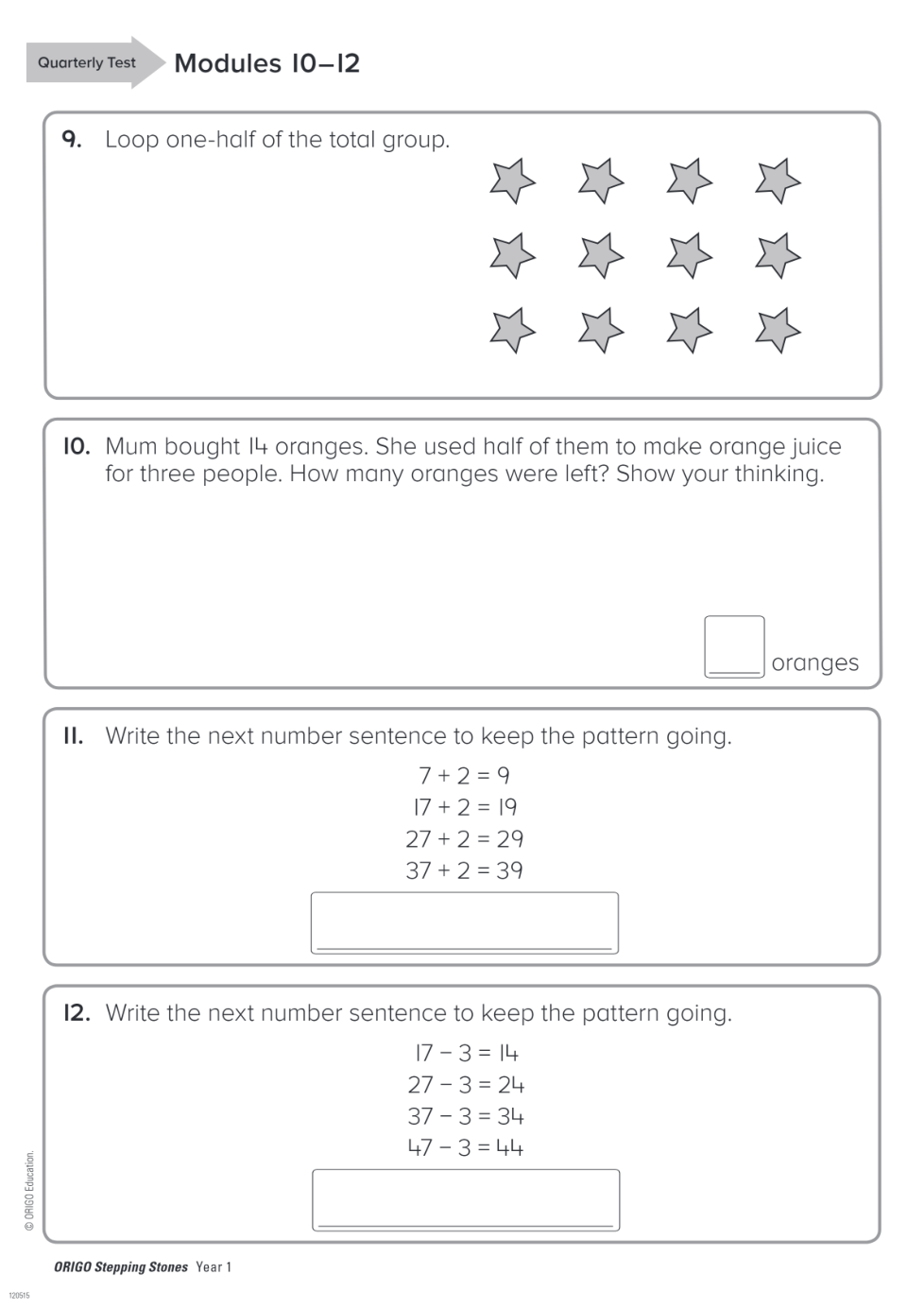 Quarterly Test Modules 10–12

9. Loop one-half of the total group.

10. Mum bought 14 oranges. She used half of them to make orange juice for three people. How many oranges were left? Show your thinking.

oranges

11. Write the next number sentence to keep the pattern going.

$7 + 2 = 9$
$17 + 2 = 19$
$27 + 2 = 29$
$37 + 2 = 39$

12. Write the next number sentence to keep the pattern going.

$17 - 3 = 14$
$27 - 3 = 24$
$37 - 3 = 34$
$47 - 3 = 44$

© ORIGO Education.

ORIGO Stepping Stones Year 1

120515